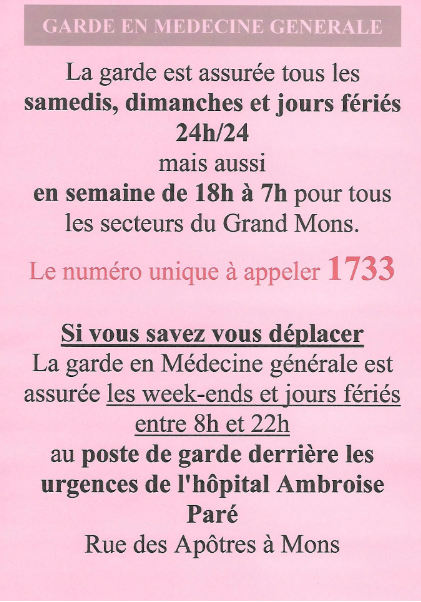 GARDE EN MEDECINE GENERALE

La garde est assurée tous les samedis, dimanches et jours fériés 24h/24 mais aussi en semaine de 18h à 7h pour tous les secteurs du Grand Mons.

Le numéro unique à appeler 1733

Si vous savez vous déplacer
La garde en Médecine générale est assurée les week-ends et jours fériés entre 8h et 22h au poste de garde derrière les urgences de l'hôpital Ambroise Paré
Rue des Apôtres à Mons